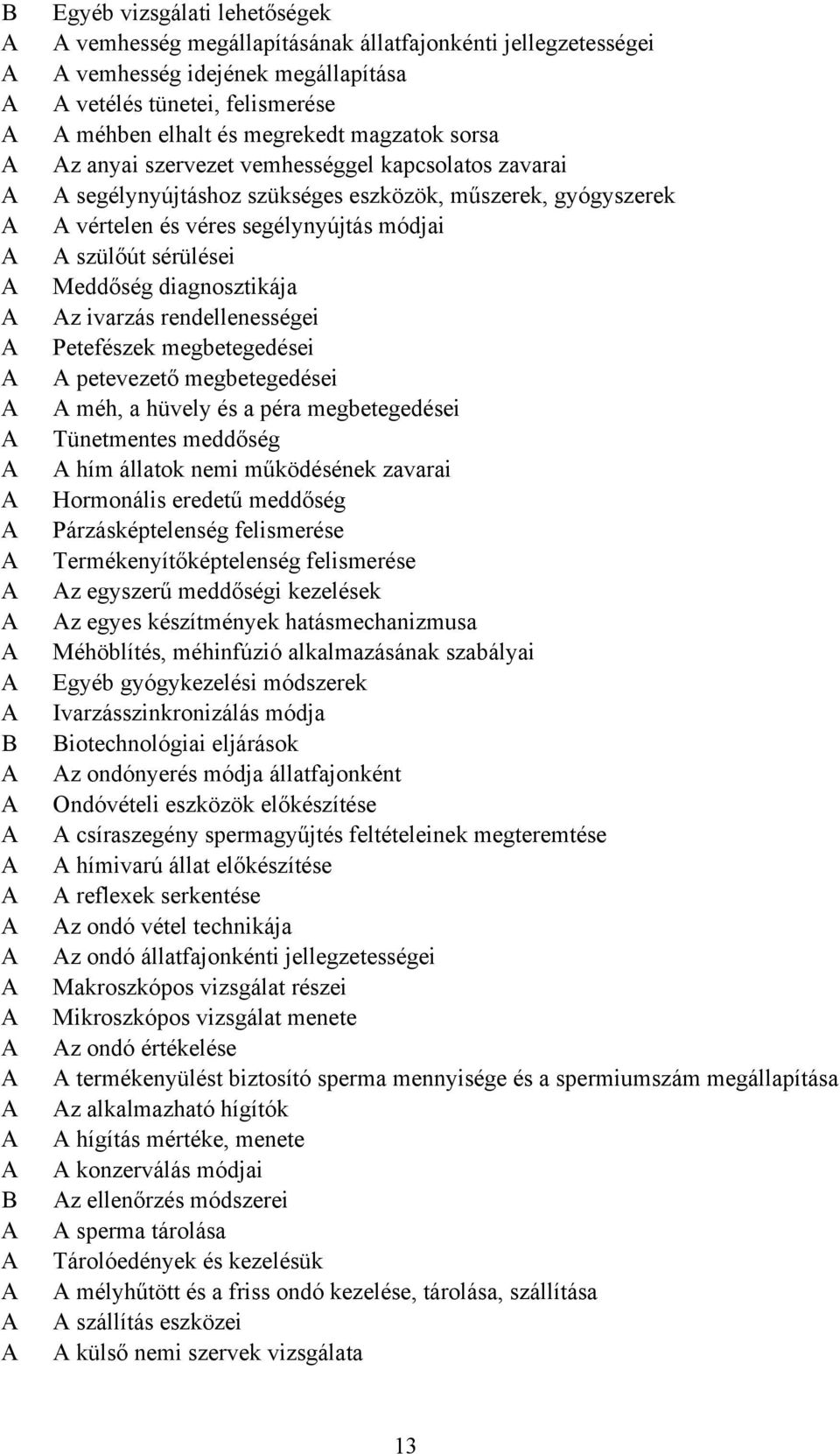 B Egyéb vizsgálati lehetőségek
A A vemhesség megállapításának állatfajonkénti jellegzetességei
A A vemhesség idejének megállapítása
A A vetélés tünetei, felismerése
A A méhben elhalt és megrekedt magzatok sorsa
A Az anyai szervezet vemhességgel kapcsolatos zavarai
A A segélynyújtáshoz szükséges eszközök, műszerek, gyógyszerek
A A vértelen és véres segélynyújtás módjai
A A szülőút sérülései
A Meddőség diagnosztikája
A Az ivarzás rendellenességei
A Petefészek megbetegedései
A A petevezető megbetegedései
A A méh, a hüvely és a péra megbetegedései
A Tünetmentes meddőség
A A hím állatok nemi működésének zavarai
A Hormonális eredetű meddőség
A Párzásképtelenség felismerése
A Termékenyítőképtelenség felismerése
A Az egyszerű meddőségi kezelések
A Az egyes készítmények hatásmechanizmusa
A Méhöblítés, méhinfúzió alkalmazásának szabályai
A Egyéb gyógykezelési módszerek
A Ivarzásszinkronizálás módja
B Biotechnológiai eljárások
A Az ondónyerés módja állatfajonként
A Ondóvételi eszközök előkészítése
A A csíraszegény spermagyűjtés feltételeinek megteremtése
A A hímivarú állat előkészítése
A A reflexek serkentése
A Az ondó vétel technikája
A Az ondó állatfajonkénti jellegzetességei
A Makroszkópos vizsgálat részei
A Mikroszkópos vizsgálat menete
A Az ondó értékelése
A A termékenyülést biztosító sperma mennyisége és a spermiumszám megállapítása
A Az alkalmazható hígítók
A A hígítás mértéke, menete
A A konzerválás módjai
B Az ellenőrzés módszerei
A A sperma tárolása
A Tárolóedények és kezelésük
A A mélyhűtött és a friss ondó kezelése, tárolása, szállítása
A A szállítás eszközei
A A külső nemi szervek vizsgálata

13